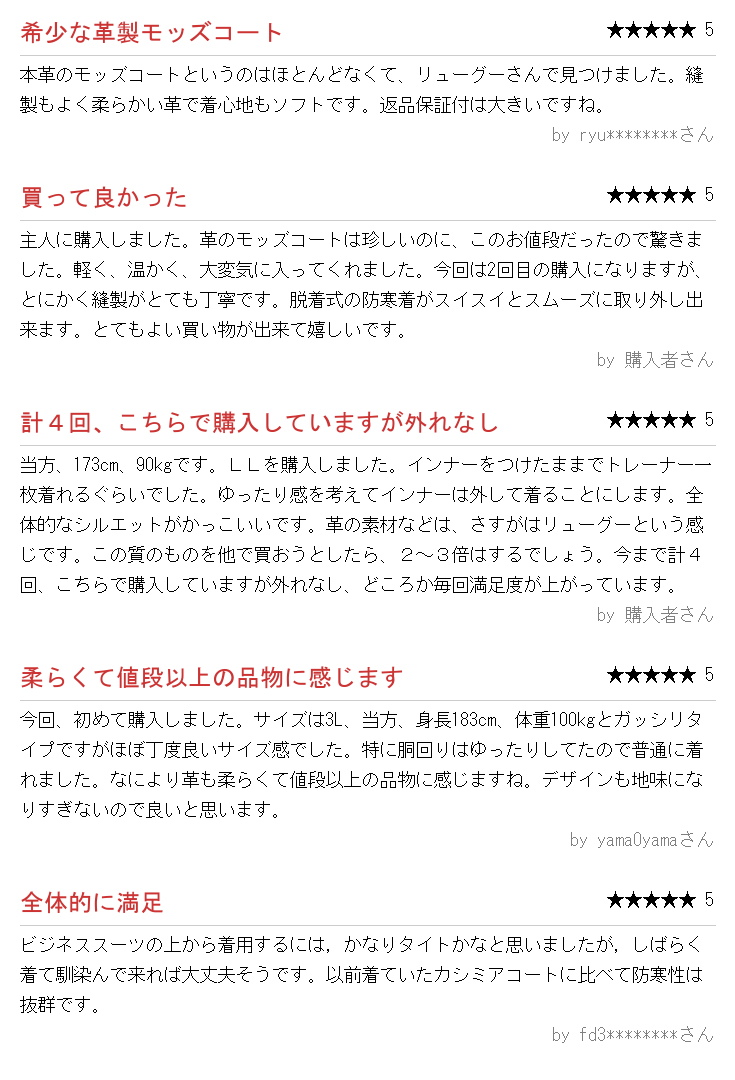 希少な革製モッズコート

★★★★★ 5

本革のモッズコートというのはほとんどなくて、リューグーさんで見つけました。縫製もよく柔らかい革で着心地もソフトです。返品保証付は大きいですね。

by ryu********さん

買って良かった

★★★★★ 5

主人に購入しました。革のモッズコートは珍しいのに、このお値段だったので驚きました。軽く、温かく、大変気に入ってくれました。今回は2回目の購入になりますが、とにかく縫製がとても丁寧です。脱着式の防寒着がスイスイとスムーズに取り外し出来ます。とてもよい買い物が出来て嬉しいです。

by 購入者さん

計４回、こちらで購入していますが外れなし

★★★★★ 5

当方、173cm、90kgです。ＬＬを購入しました。インナーをつけたままでトレーナー一枚着れるぐらいでした。ゆったり感を考えてインナーは外して着ることにします。全体的なシルエットがかっこいいです。革の素材などは、さすがはリューグーという感じです。この質のものを他で買おうとしたら、２～３倍はするでしょう。今まで計４回、こちらで購入していますが外れなし、どころか毎回満足度が上がっています。

by 購入者さん

柔らくて値段以上の品物に感じます

★★★★★ 5

今回、初めて購入しました。サイズは3L、当方、身長183cm、体重100kgとガッシリタイプですがほぼ丁度良いサイズ感でした。特に胴回りはゆったりしてたので普通に着れました。なにより革も柔らくて値段以上の品物に感じますね。デザインも地味になりすぎないので良いと思います。

by yama0yamaさん

全体的に満足

★★★★★ 5

ビジネススーツの上から着用するには，かなりタイトかなと思いましたが，しばらく着て馴染んで来れば大丈夫そうです。以前着ていたカシミアコートに比べて防寒性は抜群です。

by fd3********さん